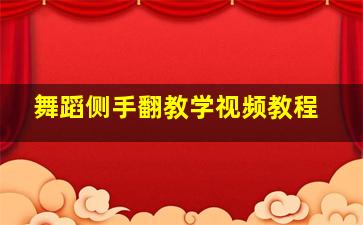 舞蹈侧手翻教学视频教程